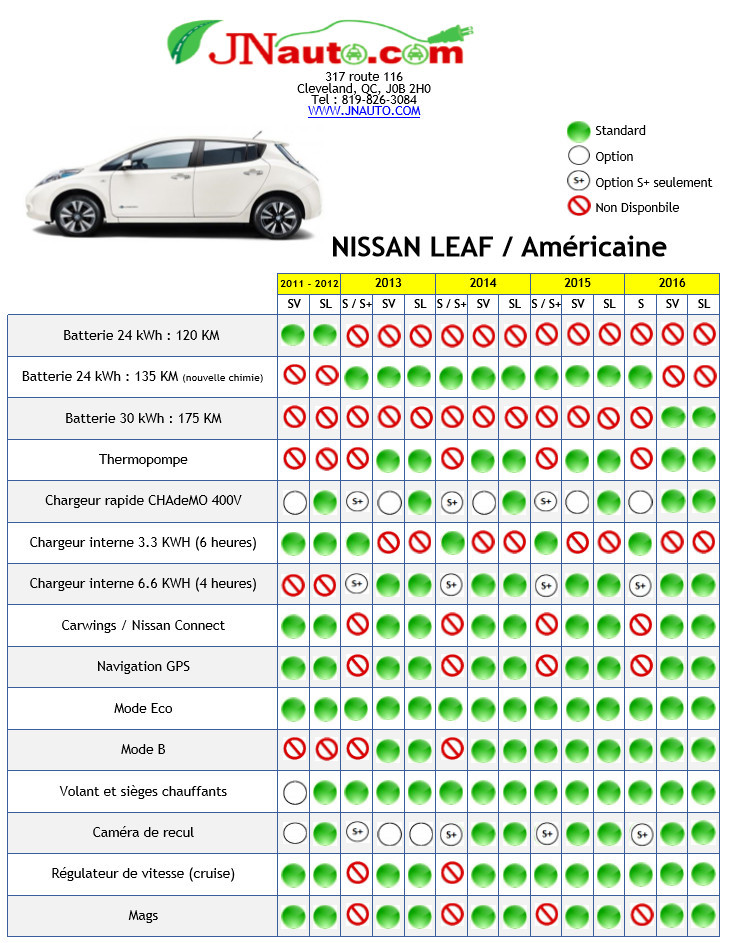 JNauto.com
317 route 116
Cleveland, QC, J0B 2H0
Tel : 819-826-3084
WWW.JNAUTO.COM

Standard
Option
S+ Option S+ seulement
Non Disponbile

NISSAN LEAF / Américaine

| | 2011 - 2012 | | 2013 | | | 2014 | | | 2015 | | | 2016 | | |
|---|---|---|---|---|---|---|---|---|---|---|---|---|---|---|
| | SV | SL | S / S+ | SV | SL | S / S+ | SV | SL | S / S+ | SV | SL | S | SV | SL |
| Batterie 24 kWh : 120 KM | | | | | | | | | | | | | | |
| Batterie 24 kWh : 135 KM (nouvelle chimie) | | | | | | | | | | | | | | |
| Batterie 30 kWh : 175 KM | | | | | | | | | | | | | | |
| Thermopompe | | | | | | | | | | | | | | |
| Chargeur rapide CHAdeMO 400V | | | S+ | | | S+ | | | S+ | | | | | |
| Chargeur interne 3.3 KWH (6 heures) | | | | | | | | | | | | | | |
| Chargeur interne 6.6 KWH (4 heures) | | | S+ | | | S+ | | | S+ | | | S+ | | |
| Carwings / Nissan Connect | | | | | | | | | | | | | | |
| Navigation GPS | | | | | | | | | | | | | | |
| Mode Eco | | | | | | | | | | | | | | |
| Mode B | | | | | | | | | | | | | | |
| Volant et sièges chauffants | | | | | | | | | | | | | | |
| Caméra de recul | | | S+ | | | S+ | | | S+ | | | S+ | | |
| Régulateur de vitesse (cruise) | | | | | | | | | | | | | | |
| Mags | | | | | | | | | | | | | | |